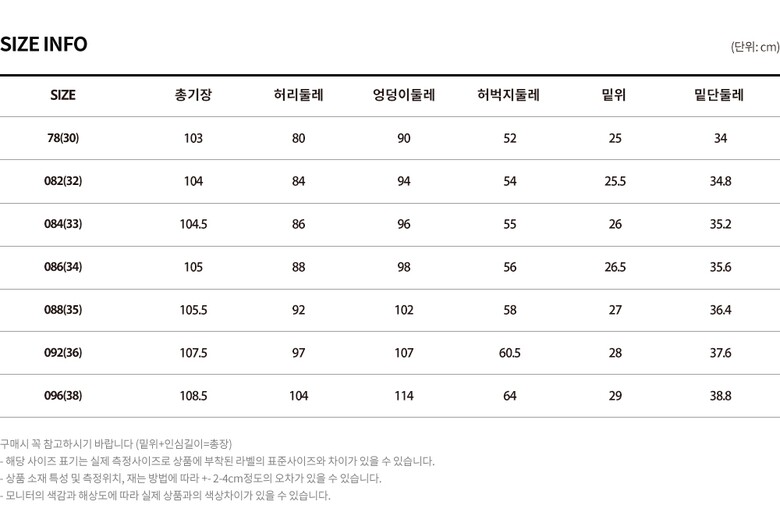 SIZE INFO

(단위: cm)

| SIZE | 총기장 | 허리둘레 | 엉덩이둘레 | 허벅지둘레 | 밑위 | 밑단둘레 |
|---|---|---|---|---|---|---|
| 78(30) | 103 | 80 | 90 | 52 | 25 | 34 |
| 082(32) | 104 | 84 | 94 | 54 | 25.5 | 34.8 |
| 084(33) | 104.5 | 86 | 96 | 55 | 26 | 35.2 |
| 086(34) | 105 | 88 | 98 | 56 | 26.5 | 35.6 |
| 088(35) | 105.5 | 92 | 102 | 58 | 27 | 36.4 |
| 092(36) | 107.5 | 97 | 107 | 60.5 | 28 | 37.6 |
| 096(38) | 108.5 | 104 | 114 | 64 | 29 | 38.8 |

구매시 꼭 참고하시기 바랍니다 (밑위+인심길이=총장)
- 해당 사이즈 표기는 실제 측정사이즈로 상품에 부착된 라벨의 표준사이즈와 차이가 있을 수 있습니다.
- 상품 소재 특성 및 측정위치, 재는 방법에 따라 +- 2-4cm정도의 오차가 있을 수 있습니다.
- 모니터의 색감과 해상도에 따라 실제 상품과의 색상차이가 있을 수 있습니다.